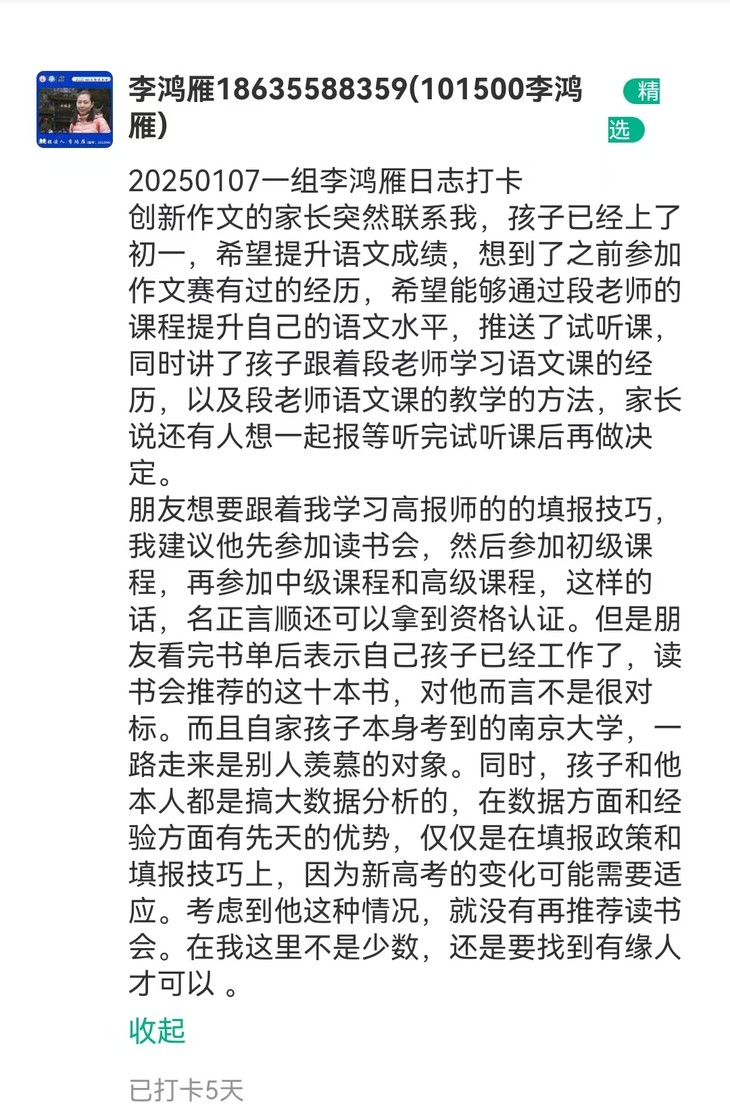 李鸿雁18635588359(101500李鸿雁)

精选

20250107一组李鸿雁日志打卡
创新作文的家长突然联系我，孩子已经上了初一，希望提升语文成绩，想到了之前参加作文赛有过的经历，希望能够通过段老师的课程提升自己的语文水平，推送了试听课，同时讲了孩子跟着段老师学习语文课的经历，以及段老师语文课的教学的方法，家长说还有人想一起报等听完试听课后再做决定。
朋友想要跟着我学习高报师的的填报技巧，我建议他先参加读书会，然后参加初级课程，再参加中级课程和高级课程，这样的话，名正言顺还可以拿到资格认证。但是朋友看完书单后表示自己孩子已经工作了，读书会推荐的这十本书，对他而言不是很对标。而且自家孩子本身考到的南京大学，一路走来是别人羡慕的对象。同时，孩子和他本人都是搞大数据分析的，在数据方面和经验方面有先天的优势，仅仅是在填报政策和填报技巧上，因为新高考的变化可能需要适应。考虑到他这种情况，就没有再推荐读书会。在我这里不是少数，还是要找到有缘人才可以 。

收起

已打卡5天